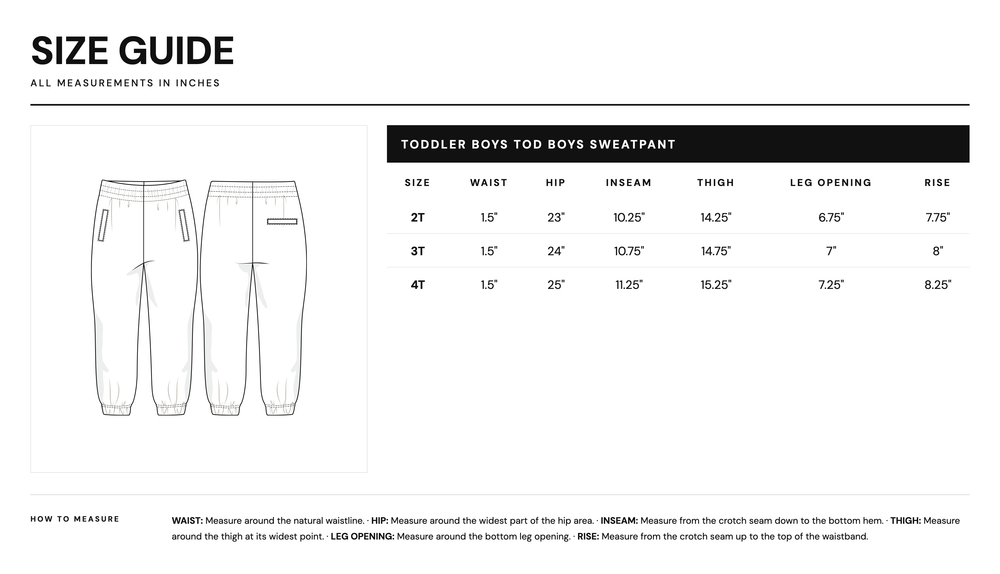 SIZE GUIDE

ALL MEASUREMENTS IN INCHES

TODDLER BOYS TOD BOYS SWEATPANT

| SIZE | WAIST | HIP | INSEAM | THIGH | LEG OPENING | RISE |
|---|---|---|---|---|---|---|
| 2T | 1.5" | 23" | 10.25" | 14.25" | 6.75" | 7.75" |
| 3T | 1.5" | 24" | 10.75" | 14.75" | 7" | 8" |
| 4T | 1.5" | 25" | 11.25" | 15.25" | 7.25" | 8.25" |

HOW TO MEASURE

WAIST: Measure around the natural waistline. · HIP: Measure around the widest part of the hip area. · INSEAM: Measure from the crotch seam down to the bottom hem. · THIGH: Measure around the thigh at its widest point. · LEG OPENING: Measure around the bottom leg opening. · RISE: Measure from the crotch seam up to the top of the waistband.